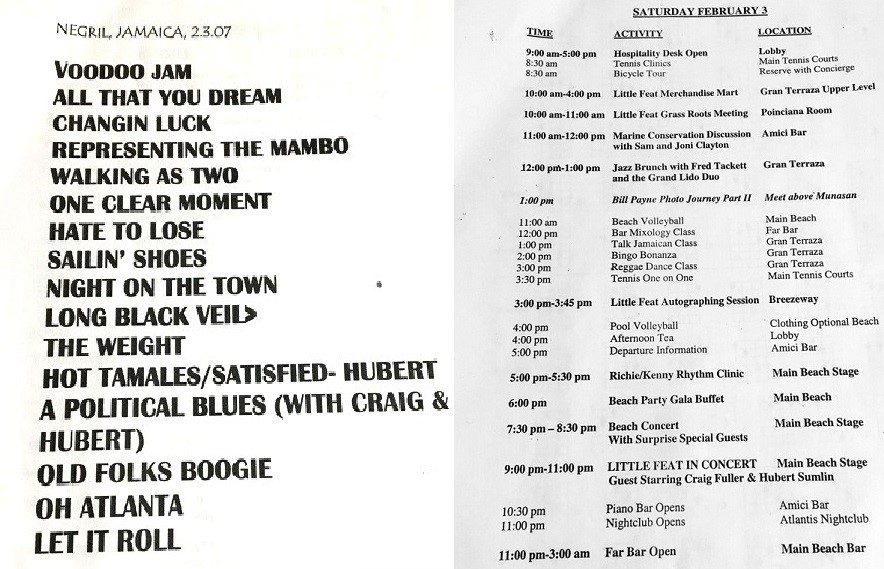 NEGRIL, JAMAICA, 2.3.07

VOODOO JAM
ALL THAT YOU DREAM
CHANGIN LUCK
REPRESENTING THE MAMBO
WALKING AS TWO
ONE CLEAR MOMENT
HATE TO LOSE
SAILIN' SHOES
NIGHT ON THE TOWN
LONG BLACK VEIL>
THE WEIGHT
HOT TAMALES/SATISFIED- HUBERT
A POLITICAL BLUES (WITH CRAIG & HUBERT)
OLD FOLKS BOOGIE
OH ATLANTA
LET IT ROLL

SATURDAY FEBRUARY 3

| TIME | ACTIVITY | LOCATION |
|---|---|---|
| 9:00 am-5:00 pm | Hospitality Desk Open | Lobby |
| 8:30 am | Tennis Clinics | Main Tennis Courts |
| 8:30 am | Bicycle Tour | Reserve with Concierge |
| 10:00 am-4:00 pm | Little Feat Merchandise Mart | Gran Terraza Upper Level |
| 10:00 am-11:00 am | Little Feat Grass Roots Meeting | Poinciana Room |
| 11:00 am-12:00 pm | Marine Conservation Discussion with Sam and Joni Clayton | Amici Bar |
| 12:00 pm-1:00 pm | Jazz Brunch with Fred Tackett and the Grand Lido Duo | Gran Terraza |
| 1:00 pm | Bill Payne Photo Journey Part II | Meet above Munasan |
| 11:00 am | Beach Volleyball | Main Beach |
| 12:00 pm | Bar Mixology Class | Far Bar |
| 1:00 pm | Talk Jamaican Class | Gran Terraza |
| 2:00 pm | Bingo Bonanza | Gran Terraza |
| 3:00 pm | Reggae Dance Class | Gran Terraza |
| 3:30 pm | Tennis One on One | Main Tennis Courts |
| 3:00 pm-3:45 pm | Little Feat Autographing Session | Breezeway |
| 4:00 pm | Pool Volleyball | Clothing Optional Beach |
| 4:00 pm | Afternoon Tea | Lobby |
| 5:00 pm | Departure Information | Amici Bar |
| 5:00 pm-5:30 pm | Richie/Kenny Rhythm Clinic | Main Beach Stage |
| 6:00 pm | Beach Party Gala Buffet | Main Beach |
| 7:30 pm – 8:30 pm | Beach Concert With Surprise Special Guests | Main Beach Stage |
| 9:00 pm-11:00 pm | LITTLE FEAT IN CONCERT Guest Starring Craig Fuller & Hubert Sumlin | Main Beach Stage |
| 10:30 pm | Piano Bar Opens | Amici Bar |
| 11:00 pm | Nightclub Opens | Atlantis Nightclub |
| 11:00 pm-3:00 am | Far Bar Open | Main Beach Bar |